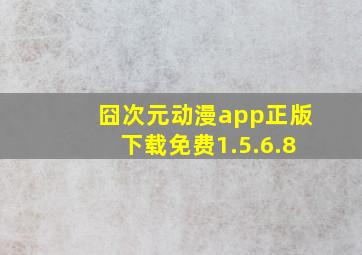 囧次元动漫app正版下载免费1.5.6.8